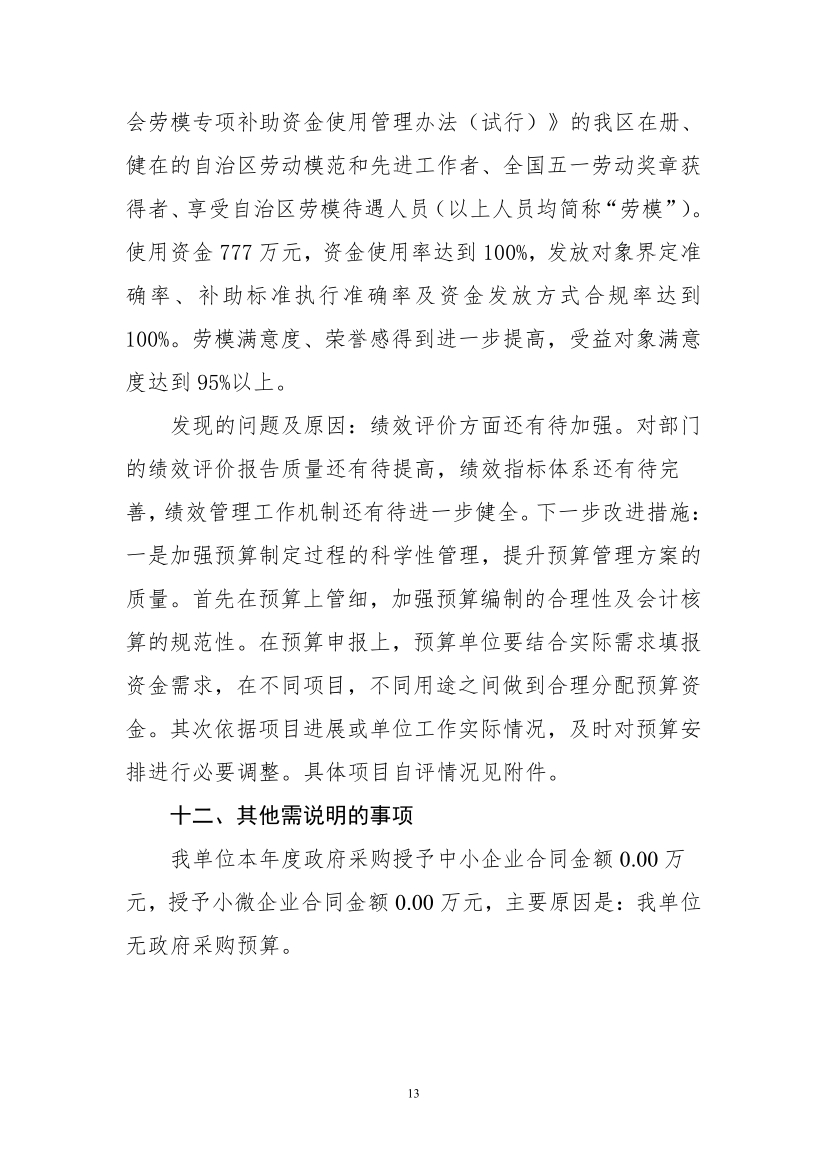 会劳模专项补助资金使用管理办法（试行）》的我区在册、健在的自治区劳动模范和先进工作者、全国五一劳动奖章获得者、享受自治区劳模待遇人员（以上人员均简称“劳模”）。使用资金 777 万元，资金使用率达到 100%，发放对象界定准确率、补助标准执行准确率及资金发放方式合规率达到 100%。劳模满意度、荣誉感得到进一步提高，受益对象满意度达到 95%以上。

发现的问题及原因：绩效评价方面还有待加强。对部门的绩效评价报告质量还有待提高，绩效指标体系还有待完善，绩效管理工作机制还有待进一步健全。下一步改进措施：一是加强预算制定过程的科学性管理，提升预算管理方案的质量。首先在预算上管细，加强预算编制的合理性及会计核算的规范性。在预算申报上，预算单位要结合实际需求填报资金需求，在不同项目，不同用途之间做到合理分配预算资金。其次依据项目进展或单位工作实际情况，及时对预算安排进行必要调整。具体项目自评情况见附件。

十二、其他需说明的事项

我单位本年度政府采购授予中小企业合同金额 0.00 万元，授予小微企业合同金额 0.00 万元，主要原因是：我单位无政府采购预算。

13